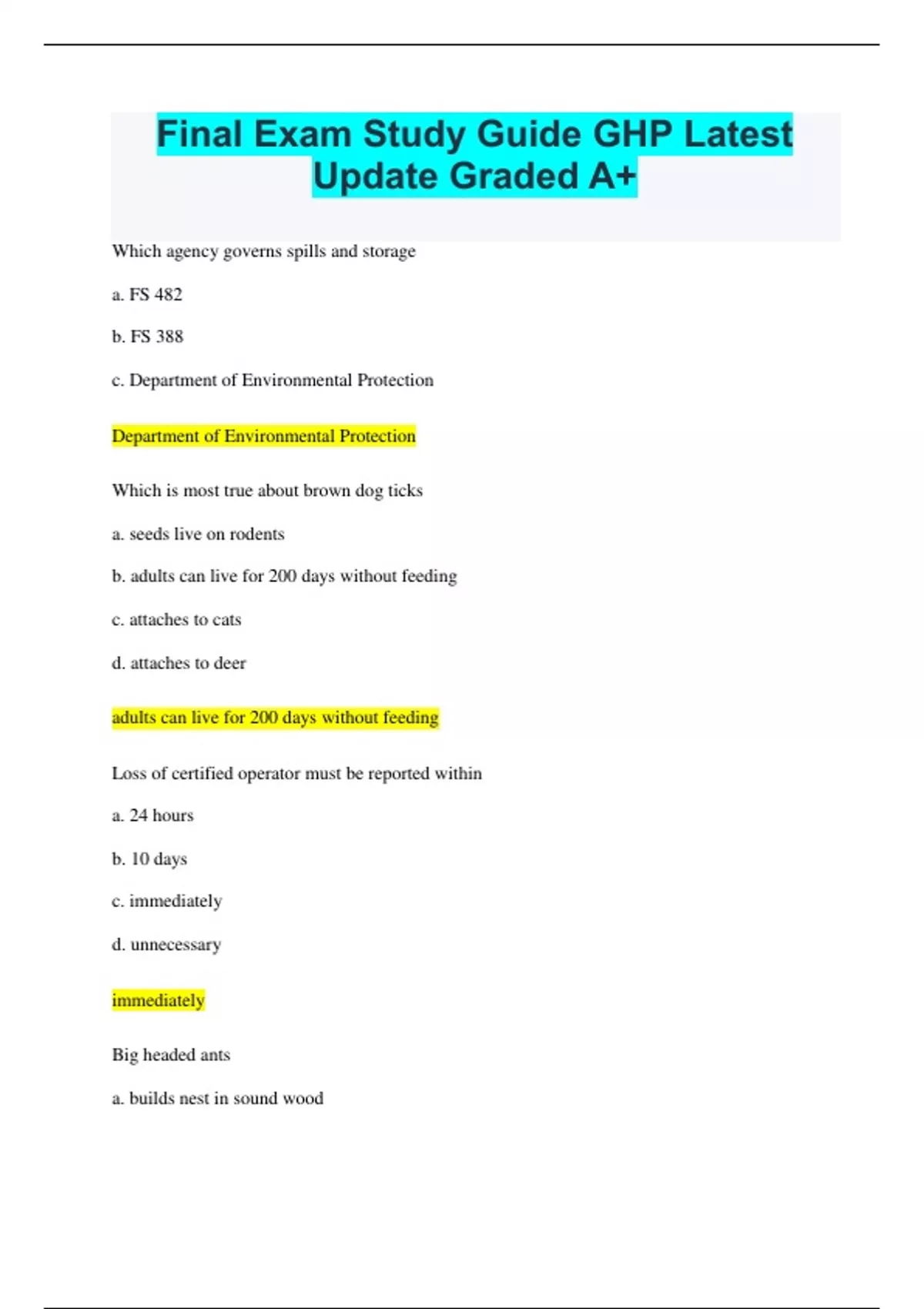 Final Exam Study Guide GHP Latest Update Graded A+

Which agency governs spills and storage

a. FS 482

b. FS 388

c. Department of Environmental Protection

Department of Environmental Protection

Which is most true about brown dog ticks

a. seeds live on rodents

b. adults can live for 200 days without feeding

c. attaches to cats

d. attaches to deer

adults can live for 200 days without feeding

Loss of certified operator must be reported within

a. 24 hours

b. 10 days

c. immediately

d. unnecessary

immediately

Big headed ants

a. builds nest in sound wood